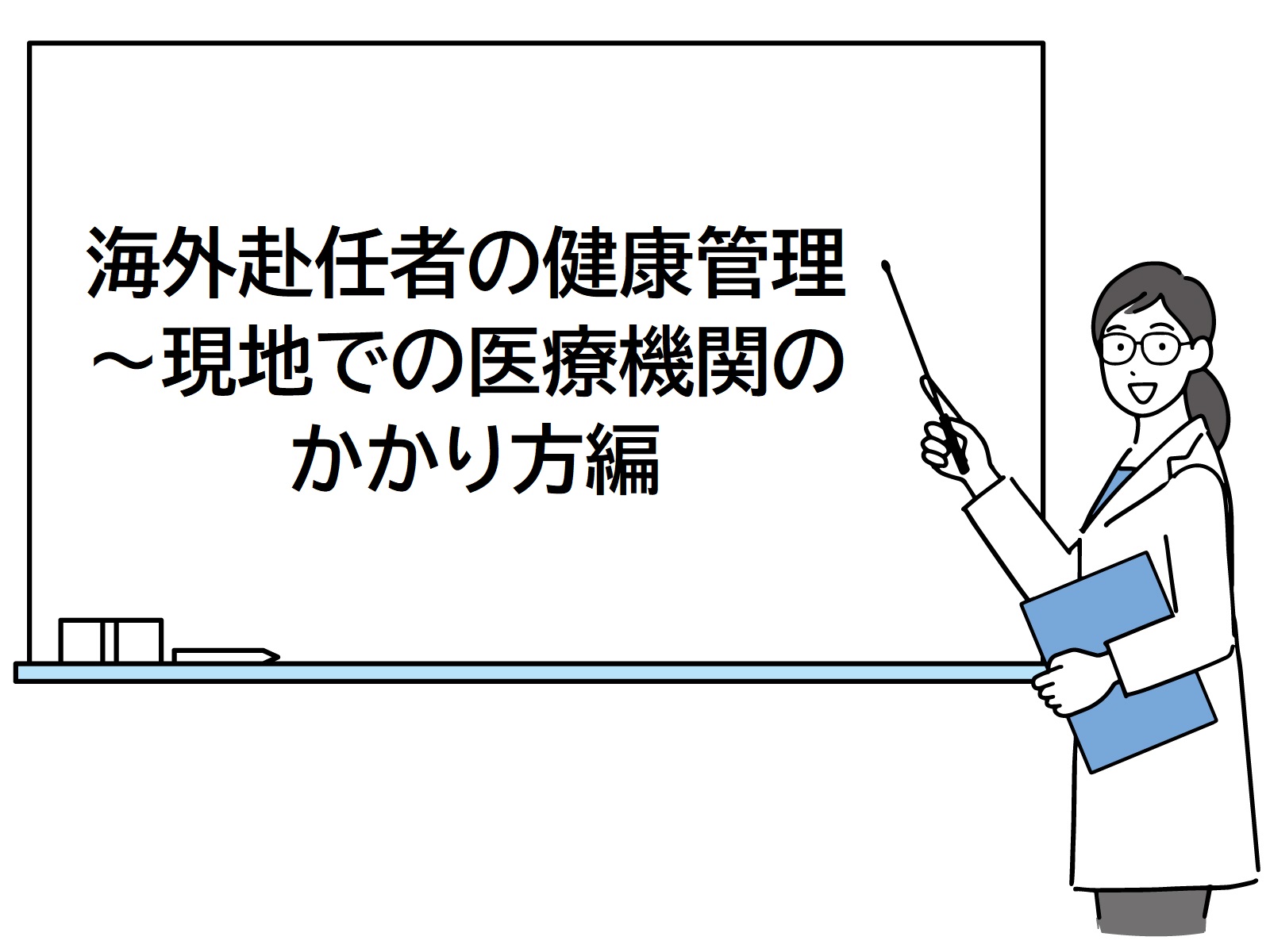 海外赴任者の健康管理
～現地での医療機関の
かかり方編